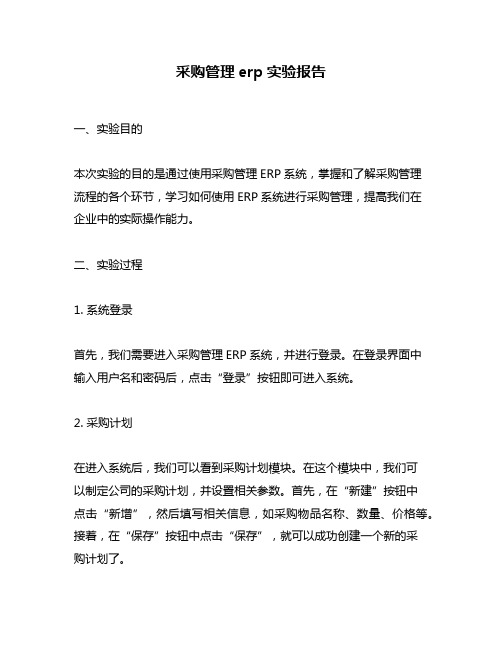 采购管理 erp 实验报告

一、实验目的

本次实验的目的是通过使用采购管理 ERP 系统，掌握和了解采购管理流程的各个环节，学习如何使用 ERP 系统进行采购管理，提高我们在企业中的实际操作能力。

二、实验过程

1. 系统登录

首先，我们需要进入采购管理 ERP 系统，并进行登录。在登录界面中输入用户名和密码后，点击“登录”按钮即可进入系统。

2. 采购计划

在进入系统后，我们可以看到采购计划模块。在这个模块中，我们可以制定公司的采购计划，并设置相关参数。首先，在“新建”按钮中点击“新增”，然后填写相关信息，如采购物品名称、数量、价格等。接着，在“保存”按钮中点击“保存”，就可以成功创建一个新的采购计划了。